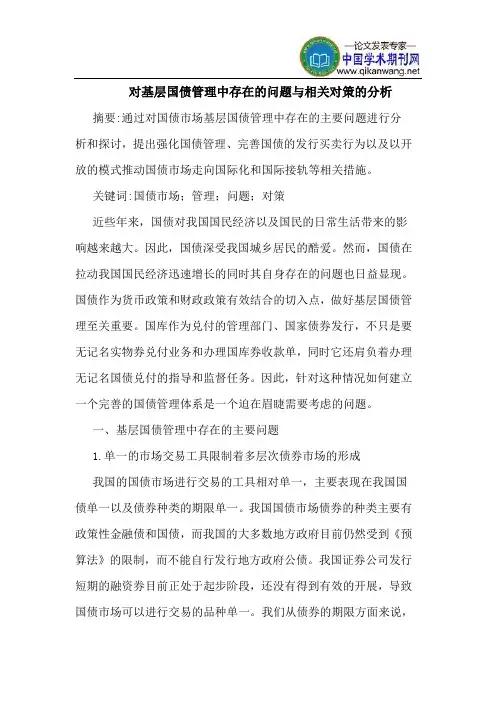 —论文发表专家—
中国学术期刊网
www.qikanwang.net

对基层国债管理中存在的问题与相关对策的分析

摘要:通过对国债市场基层国债管理中存在的主要问题进行分析和探讨，提出强化国债管理、完善国债的发行买卖行为以及以开放的模式推动国债市场走向国际化和国际接轨等相关措施。

关键词:国债市场；管理；问题；对策

近些年来，国债对我国国民经济以及国民的日常生活带来的影响越来越大。因此，国债深受我国城乡居民的酷爱。然而，国债在拉动我国国民经济迅速增长的同时其自身存在的问题也日益显现。国债作为货币政策和财政政策有效结合的切入点，做好基层国债管理至关重要。国库作为兑付的管理部门、国家债券发行，不只是要无记名实物券兑付业务和办理国库券收款单，同时它还肩负着办理无记名国债兑付的指导和监督任务。因此，针对这种情况如何建立一个完善的国债管理体系是一个迫在眉睫需要考虑的问题。

一、基层国债管理中存在的主要问题

1. 单一的市场交易工具限制着多层次债券市场的形成

我国的国债市场进行交易的工具相对单一，主要表现在我国国债单一以及债券种类的期限单一。我国国债市场债券的种类主要有政策性金融债和国债，而我国的大多数地方政府目前仍然受到《预算法》的限制，而不能自行发行地方政府公债。我国证券公司发行短期的融资券目前正处于起步阶段，还没有得到有效的开展，导致国债市场可以进行交易的品种单一。我们从债券的期限方面来说，